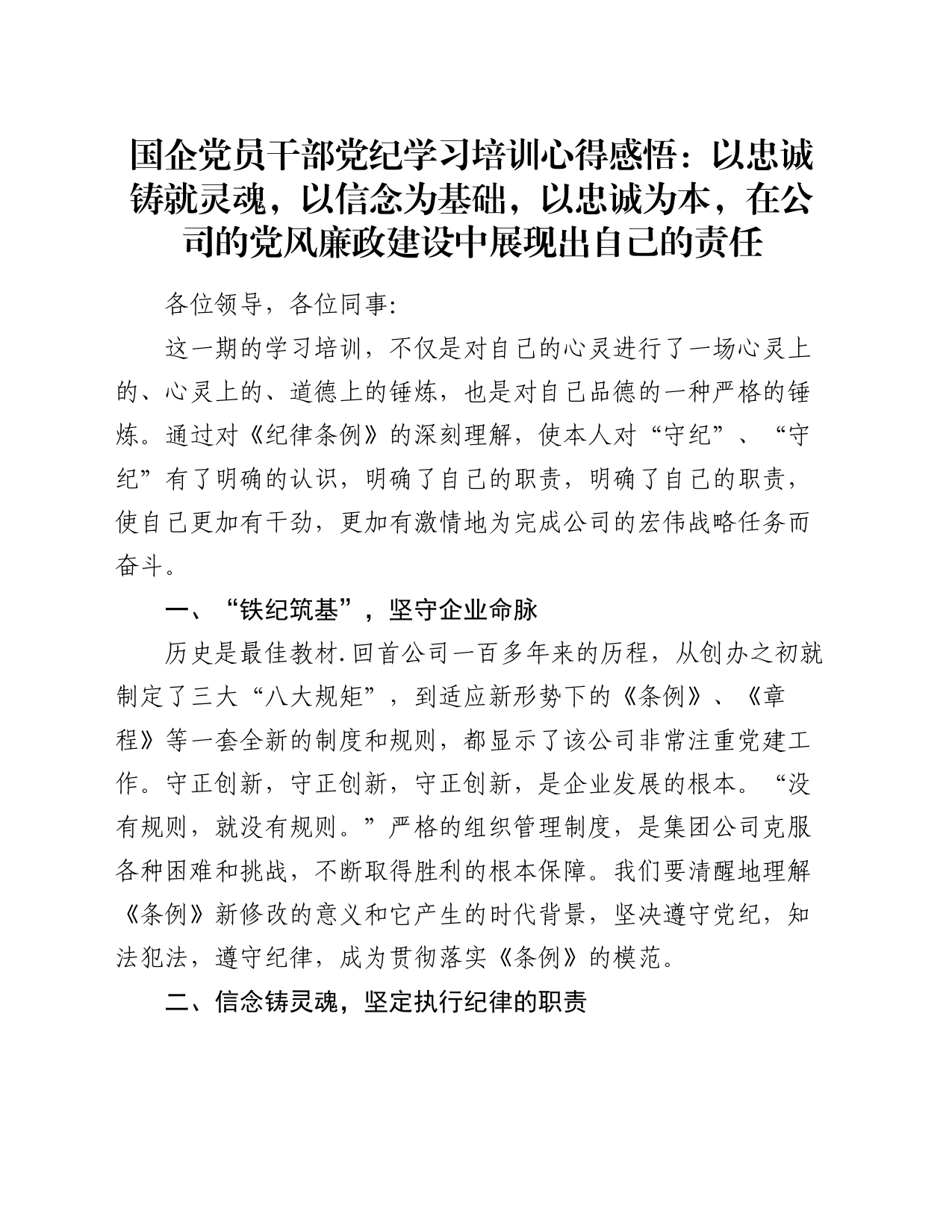 国企党员干部党纪学习培训心得感悟：以忠诚铸就灵魂，以信念为基础，以忠诚为本，在公司的党风廉政建设中展现出自己的责任

各位领导，各位同事:

这一期的学习培训，不仅是对自己的心灵进行了一场心灵上的、心灵上的、道德上的锤炼，也是对自己品德的一种严格的锤炼。通过对《纪律条例》的深刻理解，使本人对“守纪”、“守纪”有了明确的认识，明确了自己的职责，明确了自己的职责，使自己更加有干劲，更加有激情地为完成公司的宏伟战略任务而奋斗。

一、“铁纪筑基”，坚守企业命脉

历史是最佳教材.回首公司一百多年来的历程，从创办之初就制定了三大“八大规矩”，到适应新形势下的《条例》、《章程》等一套全新的制度和规则，都显示了该公司非常注重党建工作。守正创新，守正创新，守正创新，是企业发展的根本。“没有规则，就没有规则。”严格的组织管理制度，是集团公司克服各种困难和挑战，不断取得胜利的根本保障。我们要清醒地理解《条例》新修改的意义和它产生的时代背景，坚决遵守党纪，知法犯法，遵守纪律，成为贯彻落实《条例》的模范。

二、信念铸灵魂，坚定执行纪律的职责